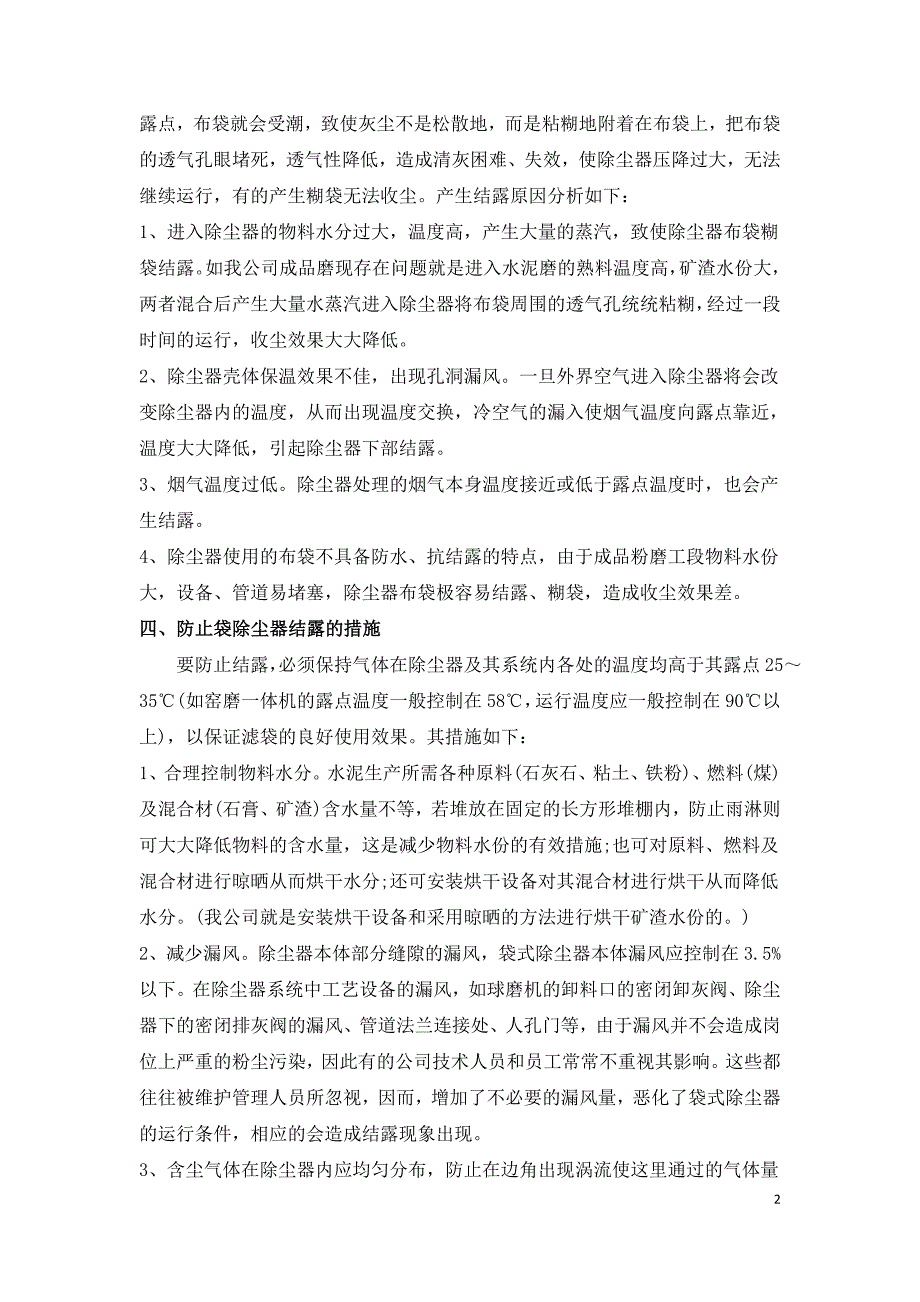 露点，布袋就会受潮，致使灰尘不是松散地，而是粘糊地附着在布袋上，把布袋的透气孔眼堵死，透气性降低，造成清灰困难、失效，使除尘器压降过大，无法继续运行，有的产生糊袋无法收尘。产生结露原因分析如下：

1、进入除尘器的物料水分过大，温度高，产生大量的蒸汽，致使除尘器布袋糊袋结露。如我公司成品磨现存在问题就是进入水泥磨的熟料温度高，矿渣水份大，两者混合后产生大量水蒸汽进入除尘器将布袋周围的透气孔统统粘糊，经过一段时间的运行，收尘效果大大降低。

2、除尘器壳体保温效果不佳，出现孔洞漏风。一旦外界空气进入除尘器将会改变除尘器内的温度，从而出现温度交换，冷空气的漏入使烟气温度向露点靠近，温度大大降低，引起除尘器下部结露。

3、烟气温度过低。除尘器处理的烟气本身温度接近或低于露点温度时，也会产生结露。

4、除尘器使用的布袋不具备防水、抗结露的特点，由于成品粉磨工段物料水份大，设备、管道易堵塞，除尘器布袋极容易结露、糊袋，造成收尘效果差。

四、防止袋除尘器结露的措施

要防止结露，必须保持气体在除尘器及其系统内各处的温度均高于其露点 25～35℃(如窑磨一体机的露点温度一般控制在 58℃，运行温度应一般控制在 90℃以上)，以保证滤袋的良好使用效果。其措施如下：

1、合理控制物料水分。水泥生产所需各种原料(石灰石、粘土、铁粉)、燃料(煤)及混合材(石膏、矿渣)含水量不等，若堆放在固定的长方形堆棚内，防止雨淋则可大大降低物料的含水量，这是减少物料水份的有效措施;也可对原料、燃料及混合材进行晾晒从而烘干水分;还可安装烘干设备对其混合材进行烘干从而降低水分。(我公司就是安装烘干设备和采用晾晒的方法进行烘干矿渣水份的。)

2、减少漏风。除尘器本体部分缝隙的漏风，袋式除尘器本体漏风应控制在 3.5%以下。在除尘器系统中工艺设备的漏风，如球磨机的卸料口的密闭卸灰阀、除尘器下的密闭排灰阀的漏风、管道法兰连接处、人孔门等，由于漏风并不会造成岗位上严重的粉尘污染，因此有的公司技术人员和员工常常不重视其影响。这些都往往被维护管理人员所忽视，因而，增加了不必要的漏风量，恶化了袋式除尘器的运行条件，相应的会造成结露现象出现。

3、含尘气体在除尘器内应均匀分布，防止在边角出现涡流使这里通过的气体量

2